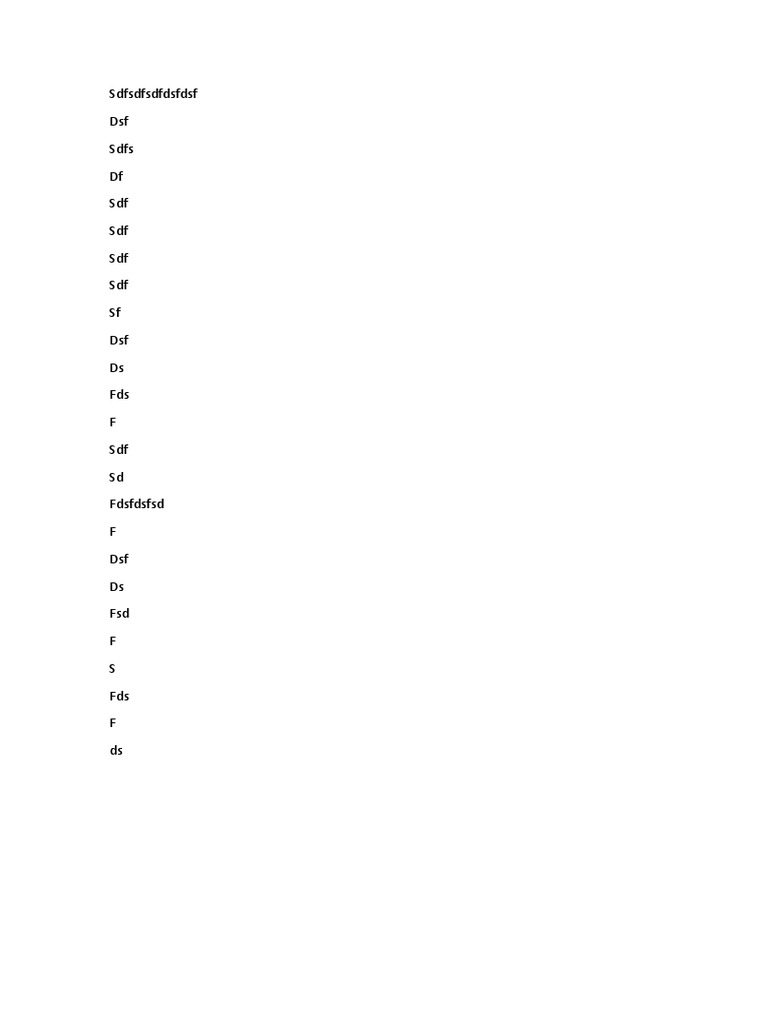 Sdfsdfsdfdsfdsf

Dsf

Sdfs

Df

Sdf

Sdf

Sdf

Sdf

Sf

Dsf

Ds

Fds

F

Sdf

Sd

Fdsfdsfsd

F

Dsf

Ds

Fsd

F

S

Fds

F

ds